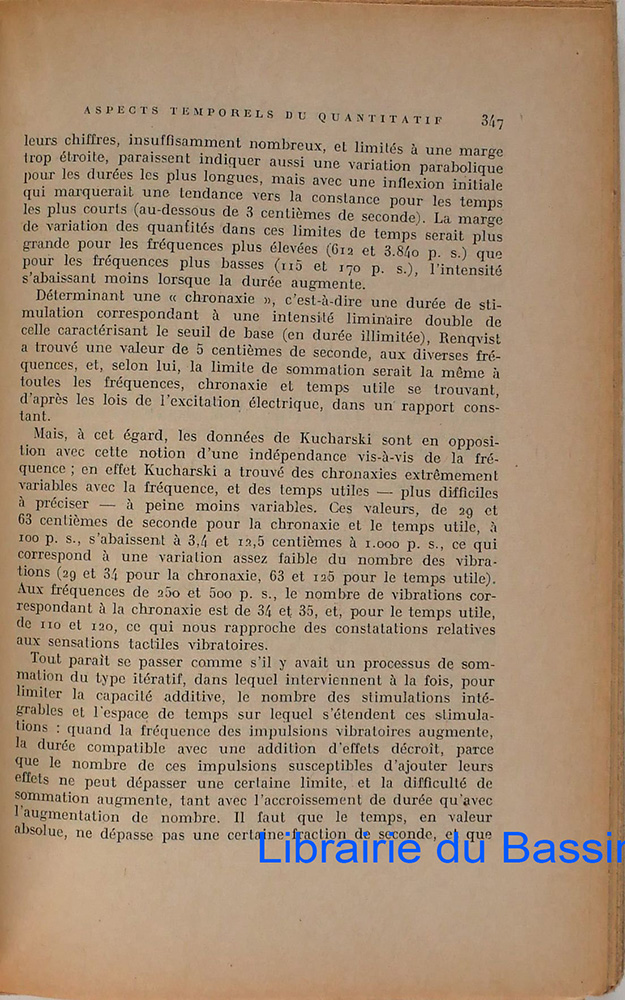 ASPECTS TEMPORELS DU QUANTITATIF 347

leurs chiffres, insuffisamment nombreux, et limités à une marge trop étroite, paraissent indiquer aussi une variation parabolique pour les durées les plus longues, mais avec une inflexion initiale qui marquerait une tendance vers la constance pour les temps les plus courts (au-dessous de 3 centièmes de seconde). La marge de variation des quantités dans ces limites de temps serait plus grande pour les fréquences plus élevées (612 et 3.840 p. s.) que pour les fréquences plus basses (115 et 170 p. s.), l'intensité s'abaissant moins lorsque la durée augmente.

Déterminant une « chronaxie », c'est-à-dire une durée de stimulation correspondant à une intensité liminaire double de celle caractérisant le seuil de base (en durée illimitée), Renqvist a trouvé une valeur de 5 centièmes de seconde, aux diverses fréquences, et, selon lui, la limite de sommation serait la même à toutes les fréquences, chronaxie et temps utile se trouvant, d'après les lois de l'excitation électrique, dans un rapport constant.

Mais, à cet égard, les données de Kucharski sont en opposition avec cette notion d'une indépendance vis-à-vis de la fréquence ; en effet Kucharski a trouvé des chronaxies extrêmement variables avec la fréquence, et des temps utiles — plus difficiles à préciser — à peine moins variables. Ces valeurs, de 29 et 63 centièmes de seconde pour la chronaxie et le temps utile, à 100 p. s., s'abaissent à 3,4 et 12,5 centièmes à 1.000 p. s., ce qui correspond à une variation assez faible du nombre des vibrations (29 et 34 pour la chronaxie, 63 et 125 pour le temps utile). Aux fréquences de 250 et 500 p. s., le nombre de vibrations correspondant à la chronaxie est de 34 et 35, et, pour le temps utile, de 110 et 120, ce qui nous rapproche des constatations relatives aux sensations tactiles vibratoires.

Tout paraît se passer comme s'il y avait un processus de sommation du type itératif, dans lequel interviennent à la fois, pour limiter la capacité additive, le nombre des stimulations intégrables et l'espace de temps sur lequel s'étendent ces stimulations : quand la fréquence des impulsions vibratoires augmente, la durée compatible avec une addition d'effets décroît, parce que le nombre de ces impulsions susceptibles d'ajouter leurs effets ne peut dépasser une certaine limite, et la difficulté de sommation augmente, tant avec l'accroissement de durée qu'avec l'augmentation de nombre. Il faut que le temps, en valeur absolue, ne dépasse pas une certaine fraction de seconde, et que

Librairie du Bassin